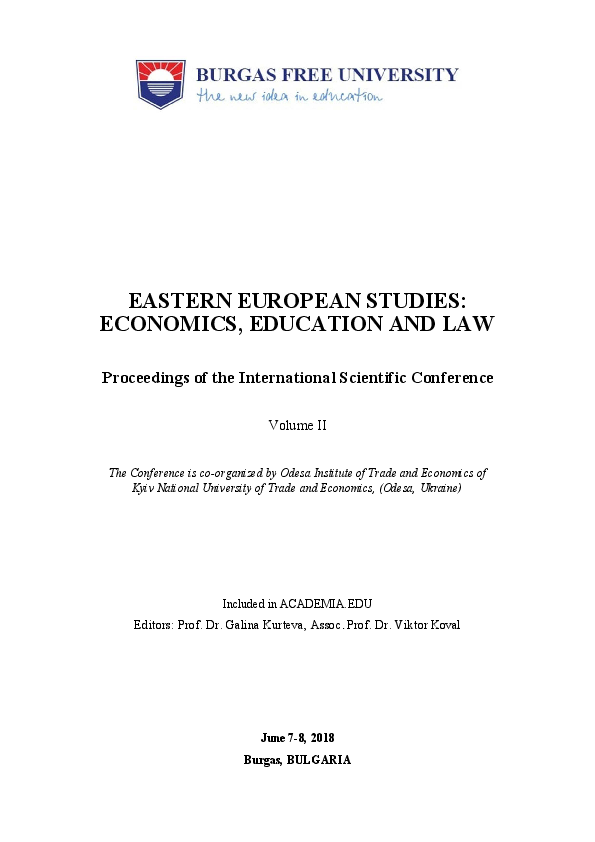 BURGAS FREE UNIVERSITY
the new idea in education

EASTERN EUROPEAN STUDIES:
ECONOMICS, EDUCATION AND LAW

Proceedings of the International Scientific Conference

Volume II

The Conference is co-organized by Odesa Institute of Trade and Economics of Kyiv National University of Trade and Economics, (Odesa, Ukraine)

Included in ACADEMIA.EDU
Editors: Prof. Dr. Galina Kurteva, Assoc. Prof. Dr. Viktor Koval

June 7-8, 2018
Burgas, BULGARIA